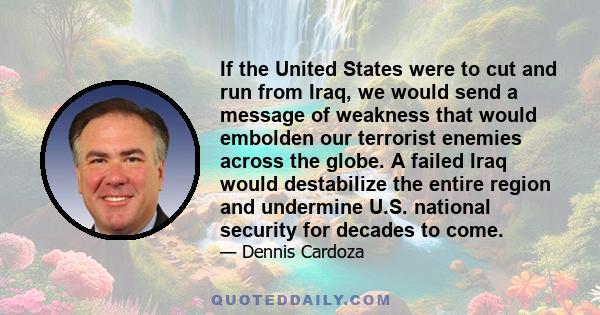 If the United States were to cut and run from Iraq, we would send a message of weakness that would embolden our terrorist enemies across the globe. A failed Iraq would destabilize the entire region and undermine U.S. national security for decades to come.

— Dennis Cardoza

QUOTEDDAILY.COM